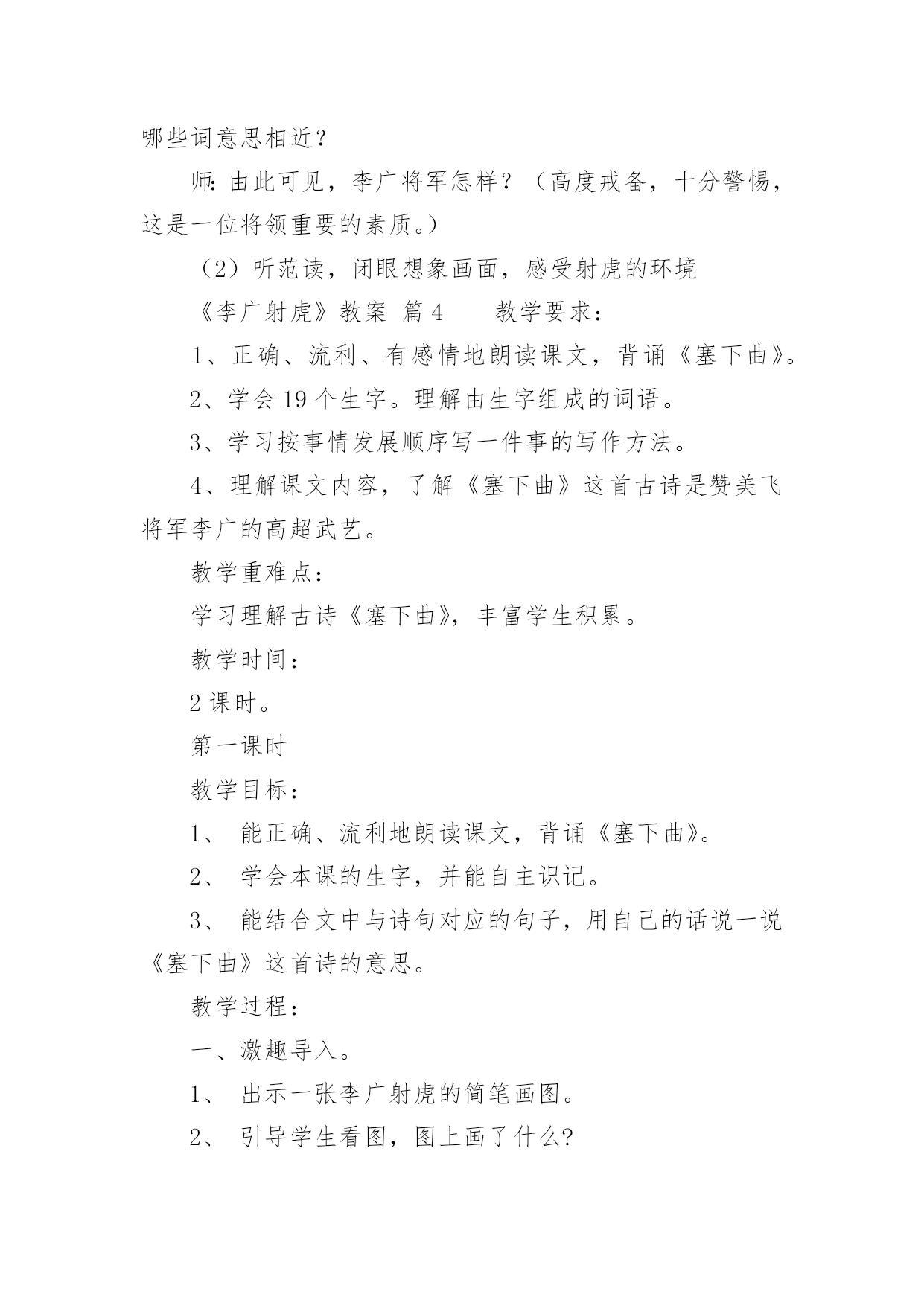 哪些词意思相近？

师：由此可见，李广将军怎样？（高度戒备，十分警惕，这是一位将领重要的素质。）

（2）听范读，闭眼想象画面，感受射虎的环境

《李广射虎》教案 篇4　　教学要求：

1、正确、流利、有感情地朗读课文，背诵《塞下曲》。

2、学会19个生字。理解由生字组成的词语。

3、学习按事情发展顺序写一件事的写作方法。

4、理解课文内容，了解《塞下曲》这首古诗是赞美飞将军李广的高超武艺。

教学重难点：

学习理解古诗《塞下曲》，丰富学生积累。

教学时间：

2课时。

第一课时

教学目标：

1、 能正确、流利地朗读课文，背诵《塞下曲》。

2、 学会本课的生字，并能自主识记。

3、 能结合文中与诗句对应的句子，用自己的话说一说《塞下曲》这首诗的意思。

教学过程：

一、激趣导入。

1、 出示一张李广射虎的简笔画图。

2、 引导学生看图，图上画了什么?